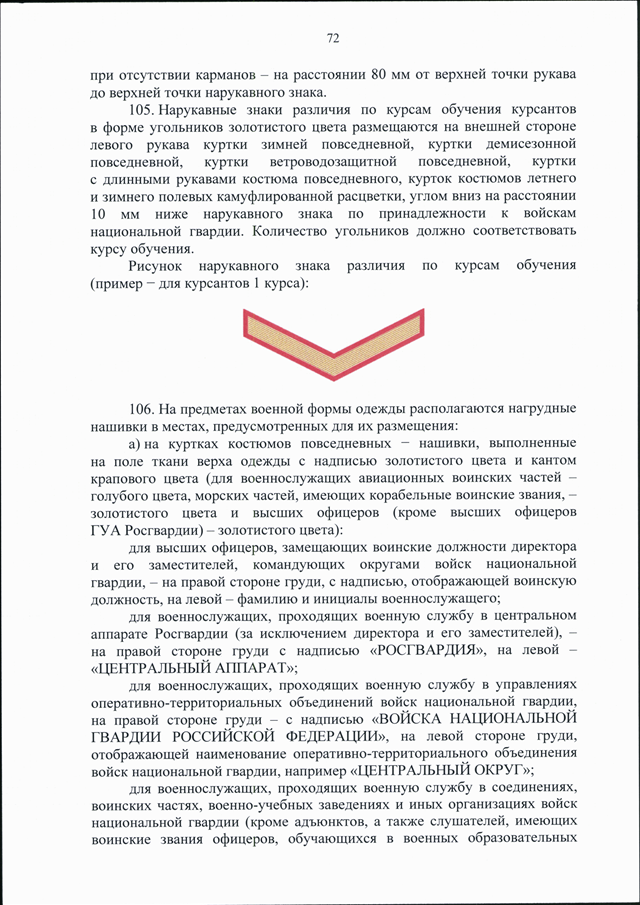 72

при отсутствии карманов – на расстоянии 80 мм от верхней точки рукава до верхней точки нарукавного знака.

105. Нарукавные знаки различия по курсам обучения курсантов в форме угольников золотистого цвета размещаются на внешней стороне левого рукава куртки зимней повседневной, куртки демисезонной повседневной, куртки ветроводозащитной повседневной, куртки с длинными рукавами костюма повседневного, курток костюмов летнего и зимнего полевых камуфлированной расцветки, углом вниз на расстоянии 10 мм ниже нарукавного знака по принадлежности к войскам национальной гвардии. Количество угольников должно соответствовать курсу обучения.

Рисунок нарукавного знака различия по курсам обучения (пример – для курсантов 1 курса):

106. На предметах военной формы одежды располагаются нагрудные нашивки в местах, предусмотренных для их размещения:

а) на куртках костюмов повседневных – нашивки, выполненные на поле ткани верха одежды с надписью золотистого цвета и кантом крапового цвета (для военнослужащих авиационных воинских частей – голубого цвета, морских частей, имеющих корабельные воинские звания, – золотистого цвета и высших офицеров (кроме высших офицеров ГУА Росгвардии) – золотистого цвета):

для высших офицеров, замещающих воинские должности директора и его заместителей, командующих округами войск национальной гвардии, – на правой стороне груди, с надписью, отображающей воинскую должность, на левой – фамилию и инициалы военнослужащего;

для военнослужащих, проходящих военную службу в центральном аппарате Росгвардии (за исключением директора и его заместителей), – на правой стороне груди с надписью «РОСГВАРДИЯ», на левой – «ЦЕНТРАЛЬНЫЙ АППАРАТ»;

для военнослужащих, проходящих военную службу в управлениях оперативно-территориальных объединений войск национальной гвардии, на правой стороне груди – с надписью «ВОЙСКА НАЦИОНАЛЬНОЙ ГВАРДИИ РОССИЙСКОЙ ФЕДЕРАЦИИ», на левой стороне груди, отображающей наименование оперативно-территориального объединения войск национальной гвардии, например «ЦЕНТРАЛЬНЫЙ ОКРУГ»;

для военнослужащих, проходящих военную службу в соединениях, воинских частях, военно-учебных заведениях и иных организациях войск национальной гвардии (кроме адъюнктов, а также слушателей, имеющих воинские звания офицеров, обучающихся в военных образовательных